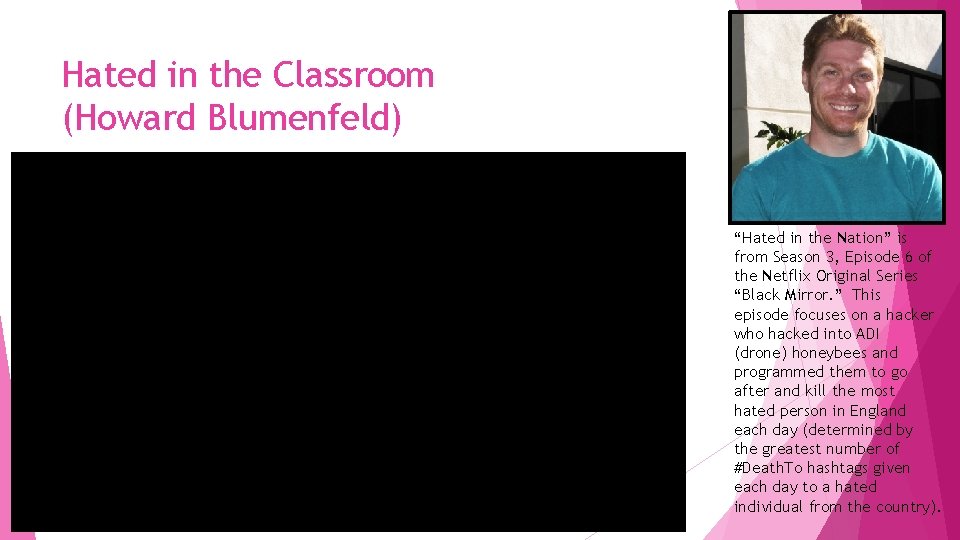 Hated in the Classroom (Howard Blumenfeld)

“Hated in the Nation” is from Season 3, Episode 6 of the Netflix Original Series “Black Mirror.” This episode focuses on a hacker who hacked into ADI (drone) honeybees and programmed them to go after and kill the most hated person in England each day (determined by the greatest number of #DeathTo hashtags given each day to a hated individual from the country).